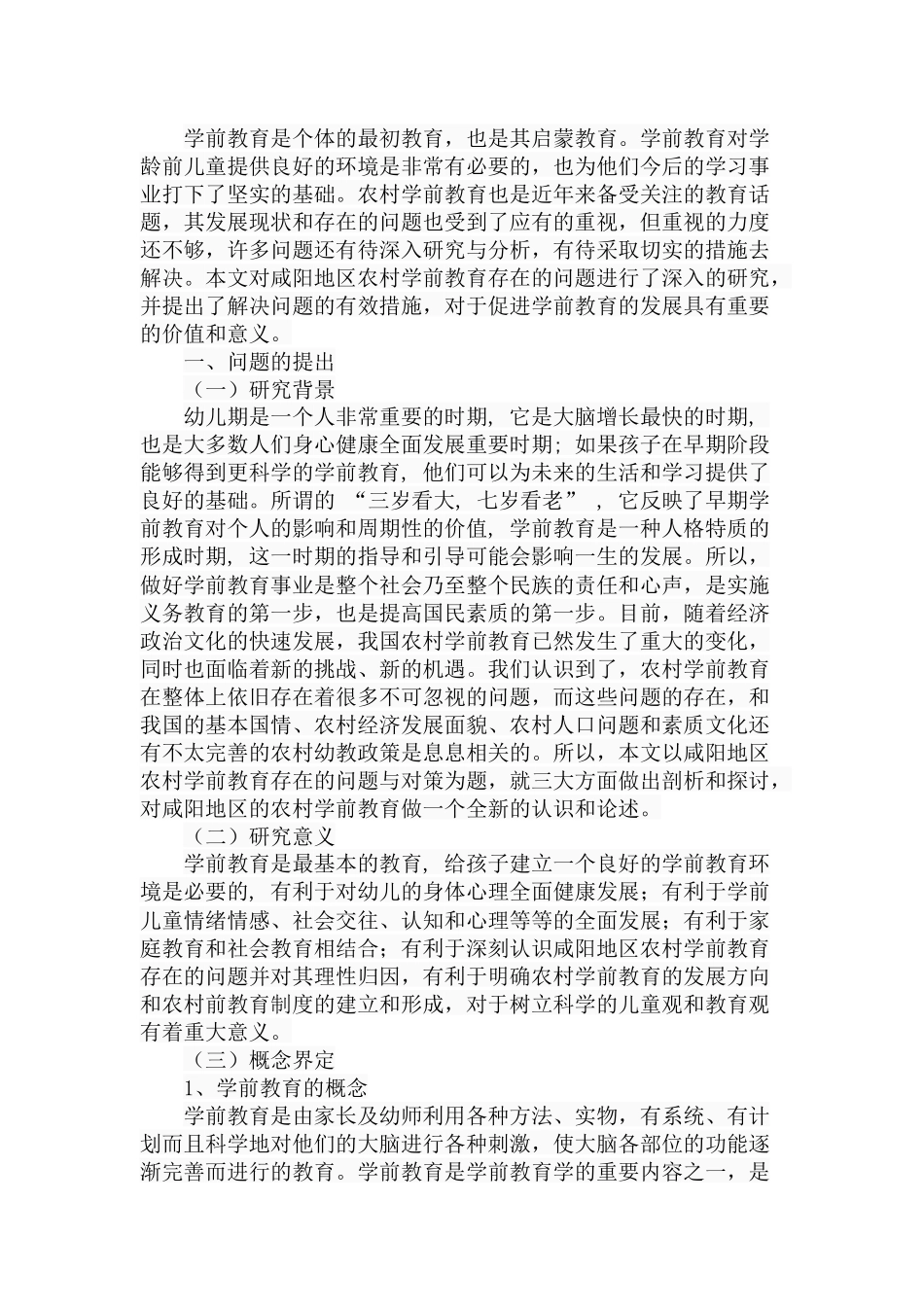 学前教育是个体的最初教育，也是其启蒙教育。学前教育对学龄前儿童提供良好的环境是非常有必要的，也为他们今后的学习事业打下了坚实的基础。农村学前教育也是近年来备受关注的教育话题，其发展现状和存在的问题也受到了应有的重视，但重视的力度还不够，许多问题还有待深入研究与分析，有待采取切实的措施去解决。本文对咸阳地区农村学前教育存在的问题进行了深入的研究，并提出了解决问题的有效措施，对于促进学前教育的发展具有重要的价值和意义。

一、问题的提出

（一）研究背景

幼儿期是一个人非常重要的时期，它是大脑增长最快的时期，也是大多数人们身心健康全面发展重要时期；如果孩子在早期阶段能够得到更科学的学前教育，他们可以为未来的生活和学习提供了良好的基础。所谓的 “三岁看大，七岁看老” ，它反映了早期学前教育对个人的影响和周期性的价值，学前教育是一种人格特质的形成时期，这一时期的指导和引导可能会影响一生的发展。所以，做好学前教育事业是整个社会乃至整个民族的责任和心声，是实施义务教育的第一步，也是提高国民素质的第一步。目前，随着经济政治文化的快速发展，我国农村学前教育已然发生了重大的变化，同时也面临着新的挑战、新的机遇。我们认识到了，农村学前教育在整体上依旧存在着很多不可忽视的问题，而这些问题的存在，和我国的基本国情、农村经济发展面貌、农村人口问题和素质文化还有不太完善的农村幼教政策是息息相关的。所以，本文以咸阳地区农村学前教育存在的问题与对策为题，就三大方面做出剖析和探讨，对咸阳地区的农村学前教育做一个全新的认识和论述。

（二）研究意义

学前教育是最基本的教育，给孩子建立一个良好的学前教育环境是必要的，有利于对幼儿的身体心理全面健康发展；有利于学前儿童情绪情感、社会交往、认知和心理等等的全面发展；有利于家庭教育和社会教育相结合；有利于深刻认识咸阳地区农村学前教育存在的问题并对其理性归因，有利于明确农村学前教育的发展方向和农村前教育制度的建立和形成，对于树立科学的儿童观和教育观有着重大意义。

（三）概念界定

1、学前教育的概念

学前教育是由家长及幼师利用各种方法、实物，有系统、有计划而且科学地对他们的大脑进行各种刺激，使大脑各部位的功能逐渐完善而进行的教育。学前教育是学前教育学的重要内容之一，是